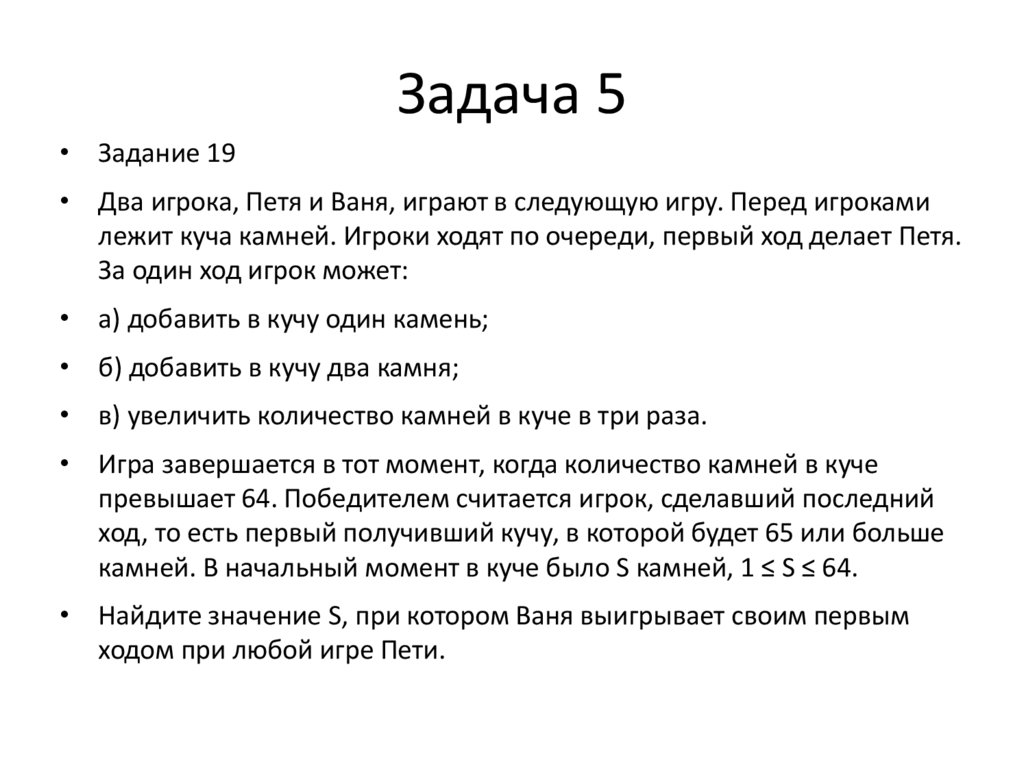 Задача 5

• Задание 19

• Два игрока, Петя и Ваня, играют в следующую игру. Перед игроками лежит куча камней. Игроки ходят по очереди, первый ход делает Петя. За один ход игрок может:

• а) добавить в кучу один камень;

• б) добавить в кучу два камня;

• в) увеличить количество камней в куче в три раза.

• Игра завершается в тот момент, когда количество камней в куче превышает 64. Победителем считается игрок, сделавший последний ход, то есть первый получивший кучу, в которой будет 65 или больше камней. В начальный момент в куче было S камней, $1 \le S \le 64$.

• Найдите значение S, при котором Ваня выигрывает своим первым ходом при любой игре Пети.